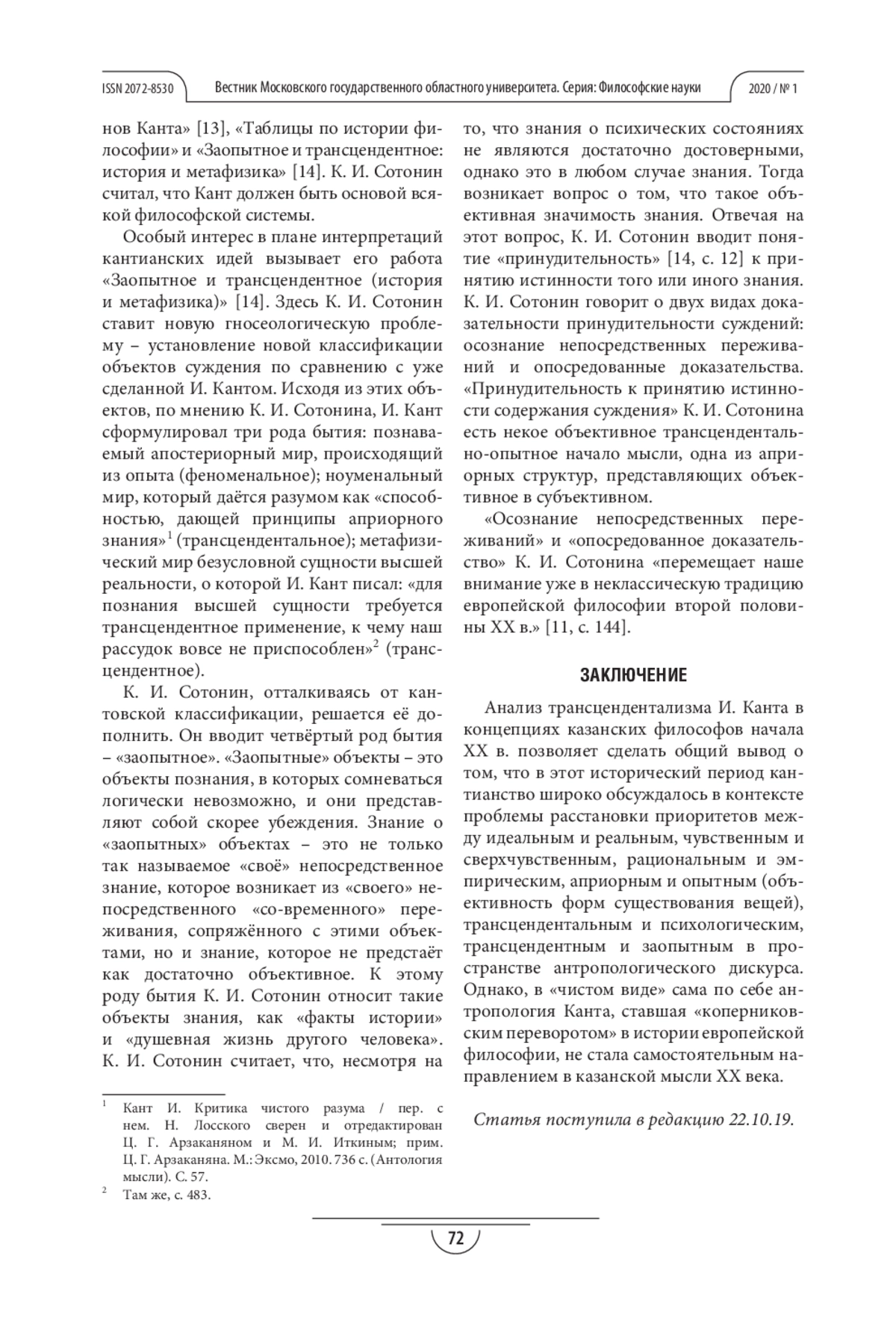 ISSN 2072-8530 Вестник Московского государственного областного университета. Серия: Философские науки 2020 / № 1

нов Канта» [13], «Таблицы по истории философии» и «Заопытное и трансцендентное: история и метафизика» [14]. К. И. Сотонин считал, что Кант должен быть основой всякой философской системы.

Особый интерес в плане интерпретаций кантианских идей вызывает его работа «Заопытное и трансцендентное (история и метафизика)» [14]. Здесь К. И. Сотонин ставит новую гносеологическую проблему – установление новой классификации объектов суждения по сравнению с уже сделанной И. Кантом. Исходя из этих объектов, по мнению К. И. Сотонина, И. Кант сформулировал три рода бытия: познаваемый апостериорный мир, происходящий из опыта (феноменальное); ноуменальный мир, который даётся разумом как «способностью, дающей принципы априорного знания»$^1$ (трансцендентальное); метафизический мир безусловной сущности высшей реальности, о которой И. Кант писал: «для познания высшей сущности требуется трансцендентное применение, к чему наш рассудок вовсе не приспособлен»$^2$ (трансцендентное).

К. И. Сотонин, отталкиваясь от кантовской классификации, решается её дополнить. Он вводит четвёртый род бытия – «заопытное». «Заопытные» объекты – это объекты познания, в которых сомневаться логически невозможно, и они представляют собой скорее убеждения. Знание о «заопытных» объектах – это не только так называемое «своё» непосредственное знание, которое возникает из «своего» непосредственного «со-временного» переживания, сопряжённого с этими объектами, но и знание, которое не предстаёт как достаточно объективное. К этому роду бытия К. И. Сотонин относит такие объекты знания, как «факты истории» и «душевная жизнь другого человека». К. И. Сотонин считает, что, несмотря на

$^1$ Кант И. Критика чистого разума / пер. с нем. Н. Лосского сверен и отредактирован Ц. Г. Арзаканяном и М. И. Иткиным; прим. Ц. Г. Арзаканяна. М.: Эксмо, 2010. 736 с. (Антология мысли). С. 57.
$^2$ Там же, с. 483.

то, что знания о психических состояниях не являются достаточно достоверными, однако это в любом случае знания. Тогда возникает вопрос о том, что такое объективная значимость знания. Отвечая на этот вопрос, К. И. Сотонин вводит понятие «принудительность» [14, с. 12] к принятию истинности того или иного знания. К. И. Сотонин говорит о двух видах доказательности принудительности суждений: осознание непосредственных переживаний и опосредованные доказательства. «Принудительность к принятию истинности содержания суждения» К. И. Сотонина есть некое объективное трансцендентально-опытное начало мысли, одна из априорных структур, представляющих объективное в субъективном.

«Осознание непосредственных переживаний» и «опосредованное доказательство» К. И. Сотонина «перемещает наше внимание уже в неклассическую традицию европейской философии второй половины XX в.» [11, с. 144].

ЗАКЛЮЧЕНИЕ

Анализ трансцендентализма И. Канта в концепциях казанских философов начала XX в. позволяет сделать общий вывод о том, что в этот исторический период кантианство широко обсуждалось в контексте проблемы расстановки приоритетов между идеальным и реальным, чувственным и сверхчувственным, рациональным и эмпирическим, априорным и опытным (объективность форм существования вещей), трансцендентальным и психологическим, трансцендентным и заопытным в пространстве антропологического дискурса. Однако, в «чистом виде» сама по себе антропология Канта, ставшая «коперниковским переворотом» в истории европейской философии, не стала самостоятельным направлением в казанской мысли XX века.

Статья поступила в редакцию 22.10.19.

72